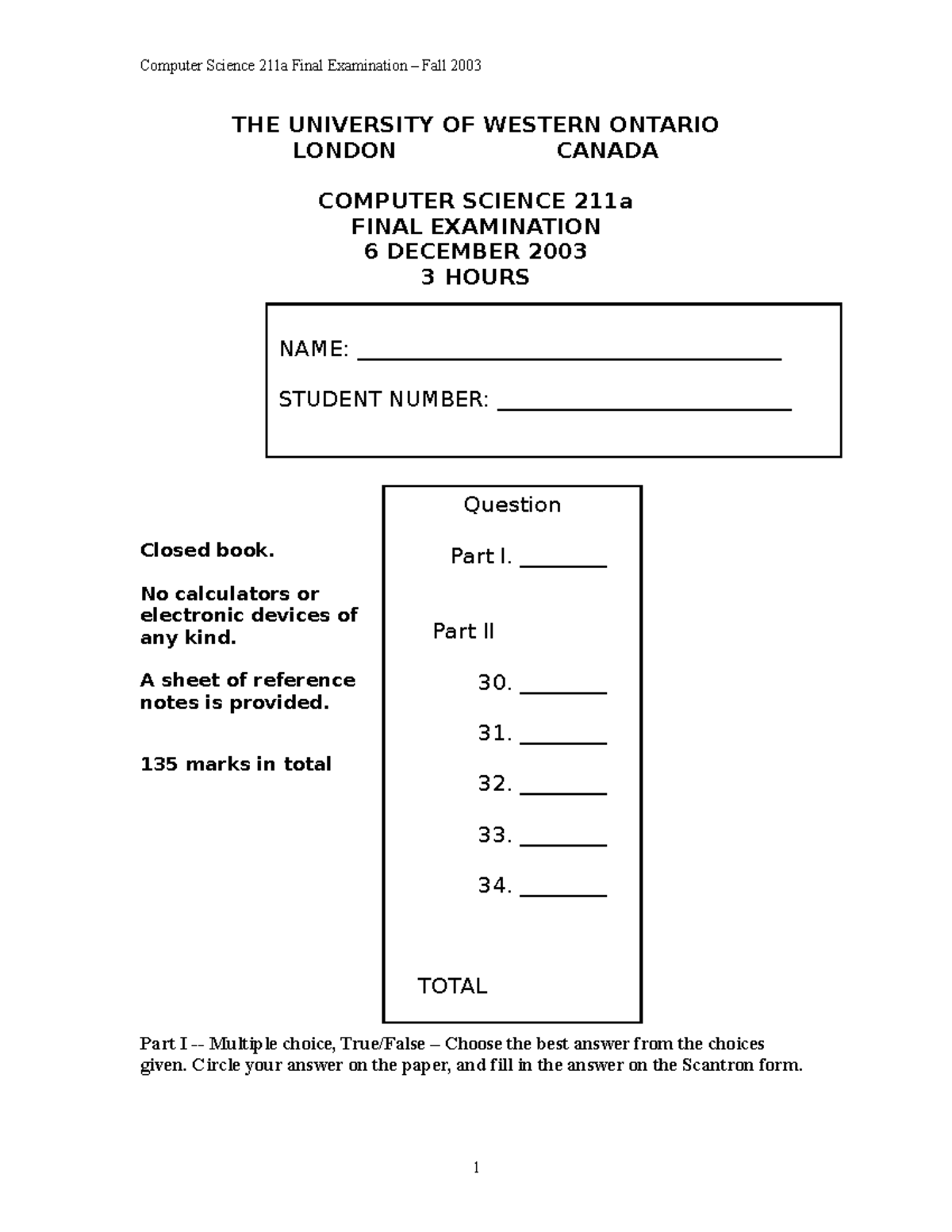 Computer Science 211a Final Examination – Fall 2003

THE UNIVERSITY OF WESTERN ONTARIO
LONDON CANADA

COMPUTER SCIENCE 211a
FINAL EXAMINATION
6 DECEMBER 2003
3 HOURS

NAME: ____

STUDENT NUMBER: ____

Closed book.

No calculators or electronic devices of any kind.

A sheet of reference notes is provided.

135 marks in total

Question

Part I. ____

Part II

30. ____

31. ____

32. ____

33. ____

34. ____

TOTAL

Part I -- Multiple choice, True/False – Choose the best answer from the choices given. Circle your answer on the paper, and fill in the answer on the Scantron form.

1